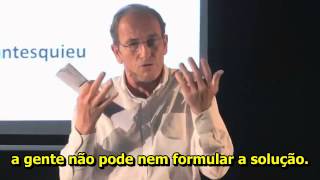 ntesquieu

a gente não pode nem formular a solução.